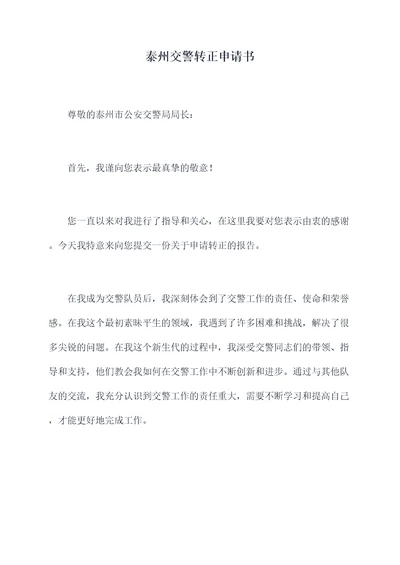 泰州交警转正申请书

尊敬的泰州市公安交警局局长：

首先，我谨向您表示最真挚的敬意！

您一直以来对我进行了指导和关心，在这里我要对您表示由衷的感谢。今天我特意来向您提交一份关于申请转正的报告。

在我成为交警队员后，我深刻体会到了交警工作的责任、使命和荣誉感。在我这个最初素昧平生的领域，我遇到了许多困难和挑战，解决了很多尖锐的问题。在我这个新生代的过程中，我深受交警同志们的带领、指导和支持，他们教会我如何在交警工作中不断创新和进步。通过与其他队友的交流，我充分认识到交警工作的责任重大，需要不断学习和提高自己，才能更好地完成工作。